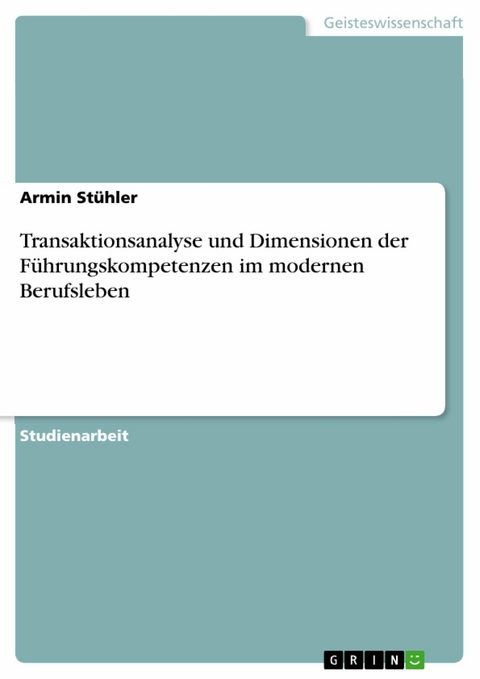 Geisteswissenschaft

Armin Stühler

Transaktionsanalyse und Dimensionen der Führungskompetenzen im modernen Berufsleben

Studienarbeit

GRIN